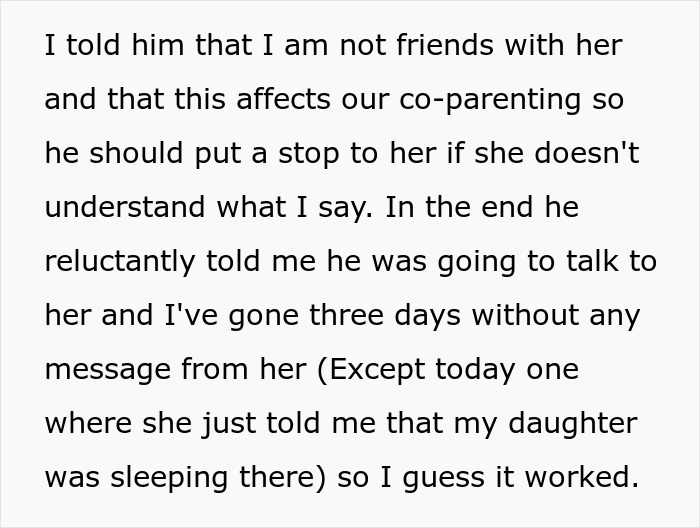 I told him that I am not friends with her and that this affects our co-parenting so he should put a stop to her if she doesn't understand what I say. In the end he reluctantly told me he was going to talk to her and I've gone three days without any message from her (Except today one where she just told me that my daughter was sleeping there) so I guess it worked.